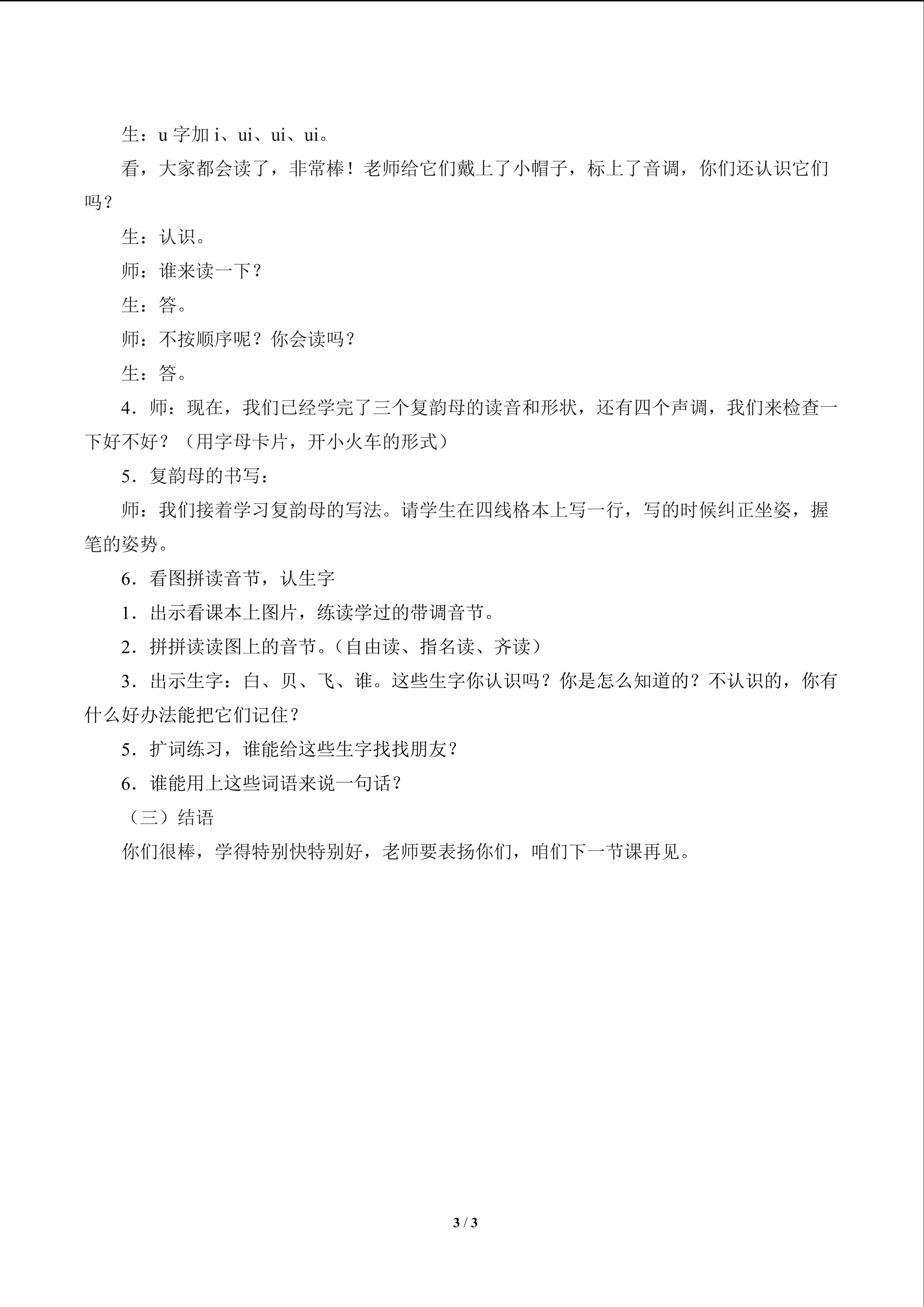 生：u字加i、ui、ui、ui。

看，大家都会读了，非常棒！老师给它们戴上了小帽子，标上了音调，你们还认识它们吗？

生：认识。

师：谁来读一下？

生：答。

师：不按顺序呢？你会读吗？

生：答。

4．师：现在，我们已经学完了三个复韵母的读音和形状，还有四个声调，我们来检查一下好不好？（用字母卡片，开小火车的形式）

5．复韵母的书写：

师：我们接着学习复韵母的写法。请学生在四线格本上写一行，写的时候纠正坐姿，握笔的姿势。

6．看图拼读音节，认生字

1．出示看课本上图片，练读学过的带调音节。

2．拼拼读读图上的音节。（自由读、指名读、齐读）

3．出示生字：白、贝、飞、谁。这些生字你认识吗？你是怎么知道的？不认识的，你有什么好办法能把它们记住？

5．扩词练习，谁能给这些生字找找朋友？

6．谁能用上这些词语来说一句话？

（三）结语

你们很棒，学得特别快特别好，老师要表扬你们，咱们下一节课再见。

3 / 3